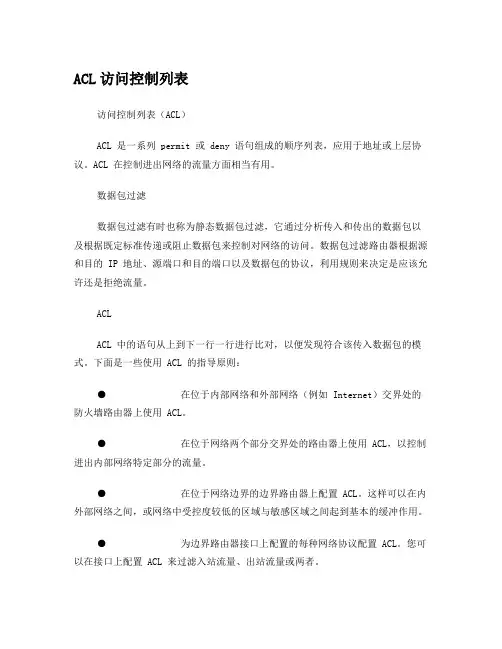 ACL访问控制列表

访问控制列表（ACL）

ACL 是一系列 permit 或 deny 语句组成的顺序列表，应用于地址或上层协议。ACL 在控制进出网络的流量方面相当有用。

数据包过滤

数据包过滤有时也称为静态数据包过滤，它通过分析传入和传出的数据包以及根据既定标准传递或阻止数据包来控制对网络的访问。数据包过滤路由器根据源和目的 IP 地址、源端口和目的端口以及数据包的协议，利用规则来决定是应该允许还是拒绝流量。

ACL

ACL 中的语句从上到下一行一行进行比对，以便发现符合该传入数据包的模式。下面是一些使用 ACL 的指导原则：

● 在位于内部网络和外部网络（例如 Internet）交界处的防火墙路由器上使用 ACL。

● 在位于网络两个部分交界处的路由器上使用 ACL，以控制进出内部网络特定部分的流量。

● 在位于网络边界的边界路由器上配置 ACL。这样可以在内外部网络之间，或网络中受控度较低的区域与敏感区域之间起到基本的缓冲作用。

● 为边界路由器接口上配置的每种网络协议配置 ACL。您可以在接口上配置 ACL 来过滤入站流量、出站流量或两者。